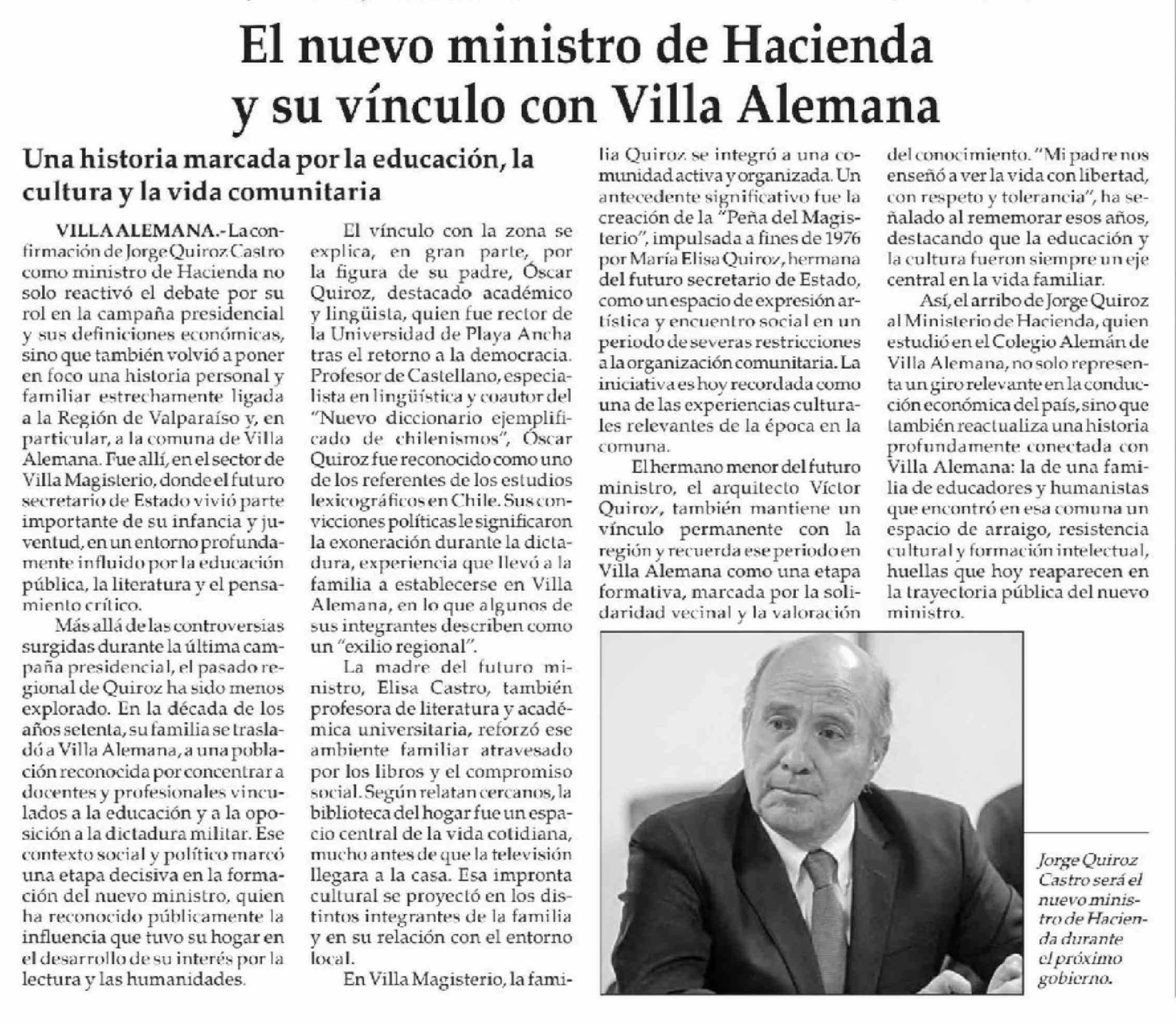 El nuevo ministro de Hacienda y su vínculo con Villa Alemana

Una historia marcada por la educación, la cultura y la vida comunitaria

VILLA ALEMANA.- La confirmación de Jorge Quiroz Castro como ministro de Hacienda no solo reactivó el debate por su rol en la campaña presidencial y sus definiciones económicas, sino que también volvió a poner en foco una historia personal y familiar estrechamente ligada a la Región de Valparaíso y, en particular, a la comuna de Villa Alemana. Fue allí, en el sector de Villa Magisterio, donde el futuro secretario de Estado vivió parte importante de su infancia y juventud, en un entorno profundamente influido por la educación pública, la literatura y el pensamiento crítico.

Más allá de las controversias surgidas durante la última campaña presidencial, el pasado regional de Quiroz ha sido menos explorado. En la década de los años setenta, su familia se trasladó a Villa Alemana, a una población reconocida por concentrar a docentes y profesionales vinculados a la educación y a la oposición a la dictadura militar. Ese contexto social y político marcó una etapa decisiva en la formación del nuevo ministro, quien ha reconocido públicamente la influencia que tuvo su hogar en el desarrollo de su interés por la lectura y las humanidades.

El vínculo con la zona se explica, en gran parte, por la figura de su padre, Óscar Quiroz, destacado académico y lingüista, quien fue rector de la Universidad de Playa Ancha tras el retorno a la democracia. Profesor de Castellano, especialista en lingüística y coautor del "Nuevo diccionario ejemplificado de chilenismos", Óscar Quiroz fue reconocido como uno de los referentes de los estudios lexicográficos en Chile. Sus convicciones políticas le significaron la exoneración durante la dictadura, experiencia que llevó a la familia a establecerse en Villa Alemana, en lo que algunos de sus integrantes describen como un "exilio regional".

La madre del futuro ministro, Elisa Castro, también profesora de literatura y académica universitaria, reforzó ese ambiente familiar atravesado por los libros y el compromiso social. Según relatan cercanos, la biblioteca del hogar fue un espacio central de la vida cotidiana, mucho antes de que la televisión llegara a la casa. Esa impronta cultural se proyectó en los distintos integrantes de la familia y en su relación con el entorno local.

En Villa Magisterio, la familia Quiroz se integró a una comunidad activa y organizada. Un antecedente significativo fue la creación de la "Peña del Magisterio", impulsada a fines de 1976 por María Elisa Quiroz, hermana del futuro secretario de Estado, como un espacio de expresión artística y encuentro social en un periodo de severas restricciones a la organización comunitaria. La iniciativa es hoy recordada como una de las experiencias culturales relevantes de la época en la comuna.

El hermano menor del futuro ministro, el arquitecto Víctor Quiroz, también mantiene un vínculo permanente con la región y recuerda ese periodo en Villa Alemana como una etapa formativa, marcada por la solidaridad vecinal y la valoración del conocimiento. "Mi padre nos enseñó a ver la vida con libertad, con respeto y tolerancia", ha señalado al rememorar esos años, destacando que la educación y la cultura fueron siempre un eje central en la vida familiar.

Así, el arribo de Jorge Quiroz al Ministerio de Hacienda, quien estudió en el Colegio Alemán de Villa Alemana, no solo representa un giro relevante en la conducción económica del país, sino que también reactualiza una historia profundamente conectada con Villa Alemana: la de una familia de educadores y humanistas que encontró en esa comuna un espacio de arraigo, resistencia cultural y formación intelectual, huellas que hoy reaparecen en la trayectoria pública del nuevo ministro.

Jorge Quiroz Castro será el nuevo ministro de Hacienda durante el próximo gobierno.